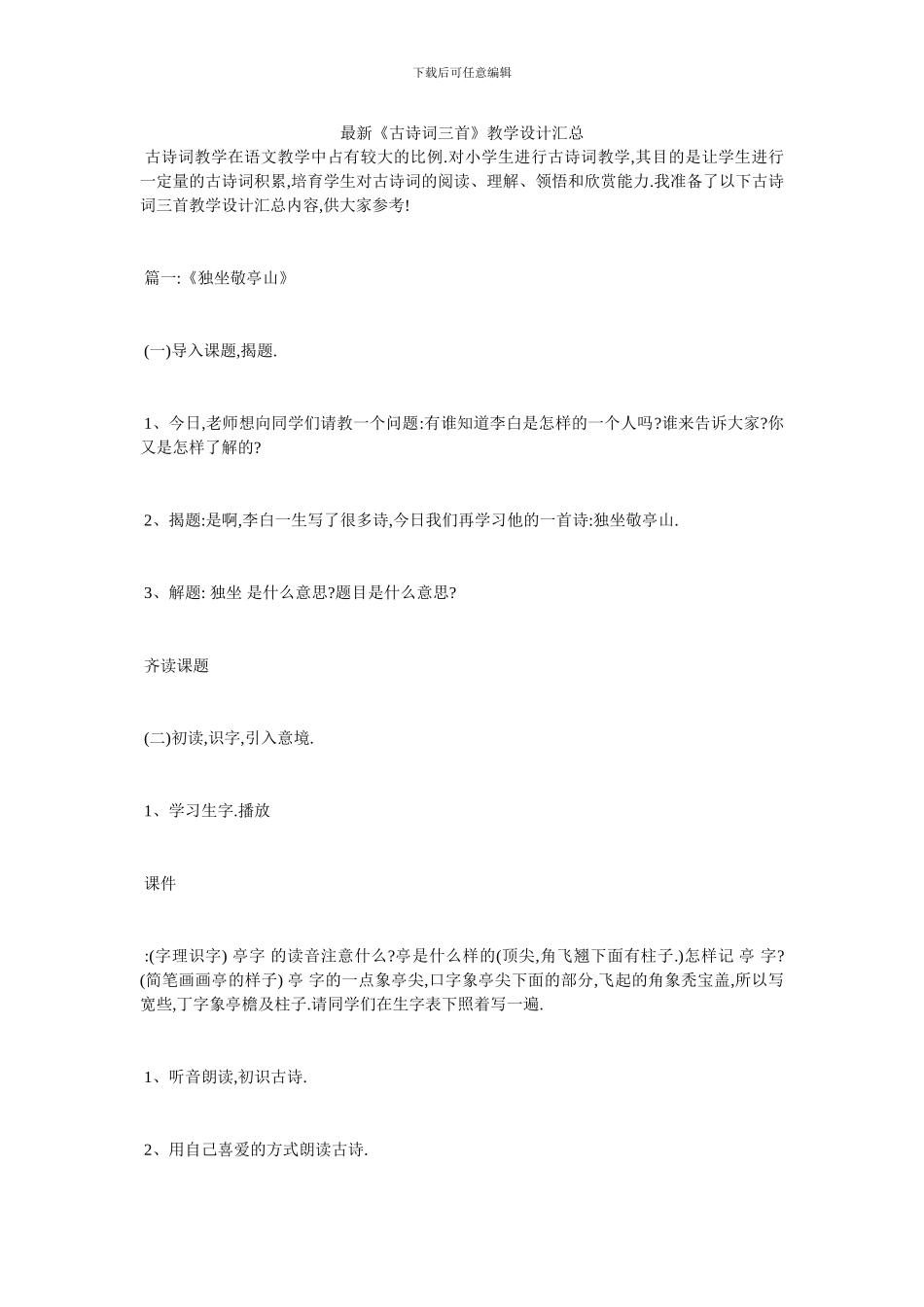 下载后可任意编辑

最新《古诗词三首》教学设计汇总

古诗词教学在语文教学中占有较大的比例.对小学生进行古诗词教学,其目的是让学生进行一定量的古诗词积累,培育学生对古诗词的阅读、理解、领悟和欣赏能力.我准备了以下古诗词三首教学设计汇总内容,供大家参考!

篇一:《独坐敬亭山》

(一)导入课题,揭题.

1、今日,老师想向同学们请教一个问题:有谁知道李白是怎样的一个人吗?谁来告诉大家?你又是怎样了解的?

2、揭题:是啊,李白一生写了很多诗,今日我们再学习他的一首诗:独坐敬亭山.

3、解题: 独坐 是什么意思?题目是什么意思?

齐读课题

(二)初读,识字,引入意境.

1、学习生字.播放

课件

:(字理识字) 亭字 的读音注意什么?亭是什么样的(顶尖,角飞翘下面有柱子.)怎样记 亭 字?(简笔画画亭的样子) 亭 字的一点象亭尖,口字象亭尖下面的部分,飞起的角象秃宝盖,所以写宽些,丁字象亭檐及柱子.请同学们在生字表下照着写一遍.

1、听音朗读,初识古诗.

2、用自己喜爱的方式朗读古诗.